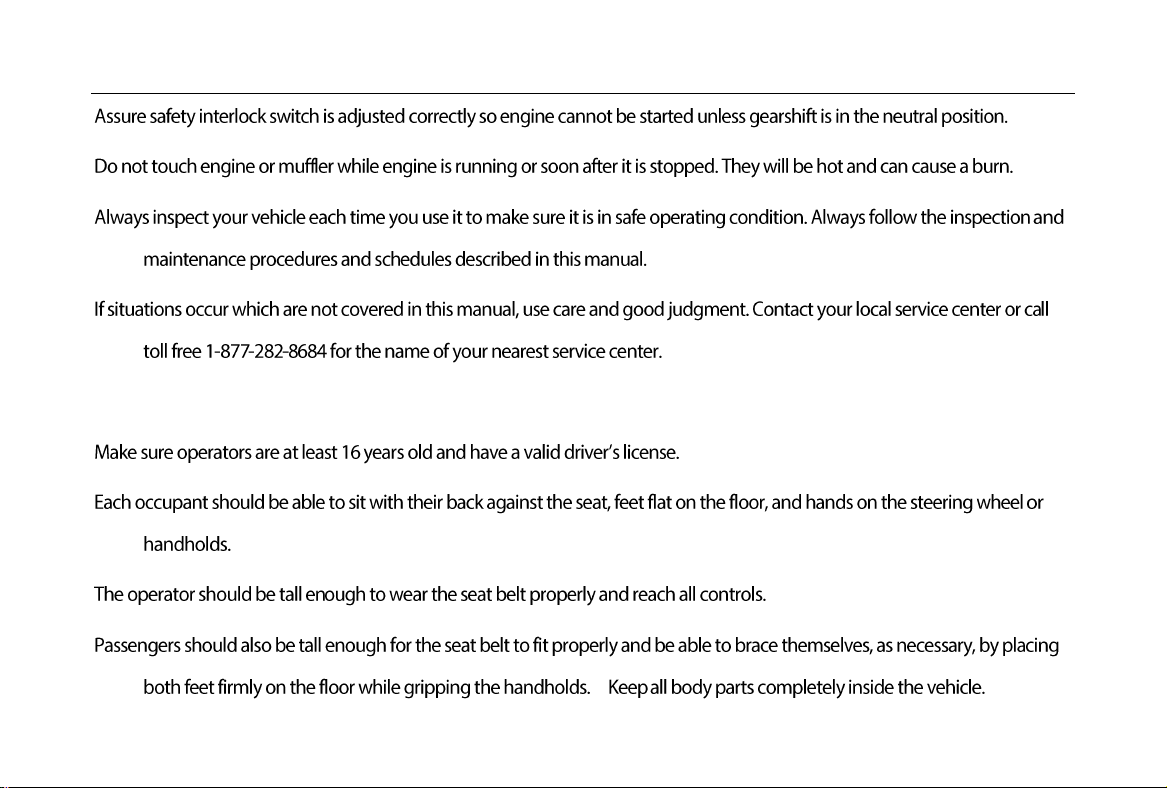 Assure safety interlock switch is adjusted correctly so engine cannot be started unless gearshift is in the neutral position.

Do not touch engine or muffler while engine is running or soon after it is stopped. They will be hot and can cause a burn.

Always inspect your vehicle each time you use it to make sure it is in safe operating condition. Always follow the inspection and maintenance procedures and schedules described in this manual.

If situations occur which are not covered in this manual, use care and good judgment. Contact your local service center or call toll free 1-877-282-8684 for the name of your nearest service center.

Make sure operators are at least 16 years old and have a valid driver's license.

Each occupant should be able to sit with their back against the seat, feet flat on the floor, and hands on the steering wheel or handholds.

The operator should be tall enough to wear the seat belt properly and reach all controls.

Passengers should also be tall enough for the seat belt to fit properly and be able to brace themselves, as necessary, by placing both feet firmly on the floor while gripping the handholds. Keep all body parts completely inside the vehicle.